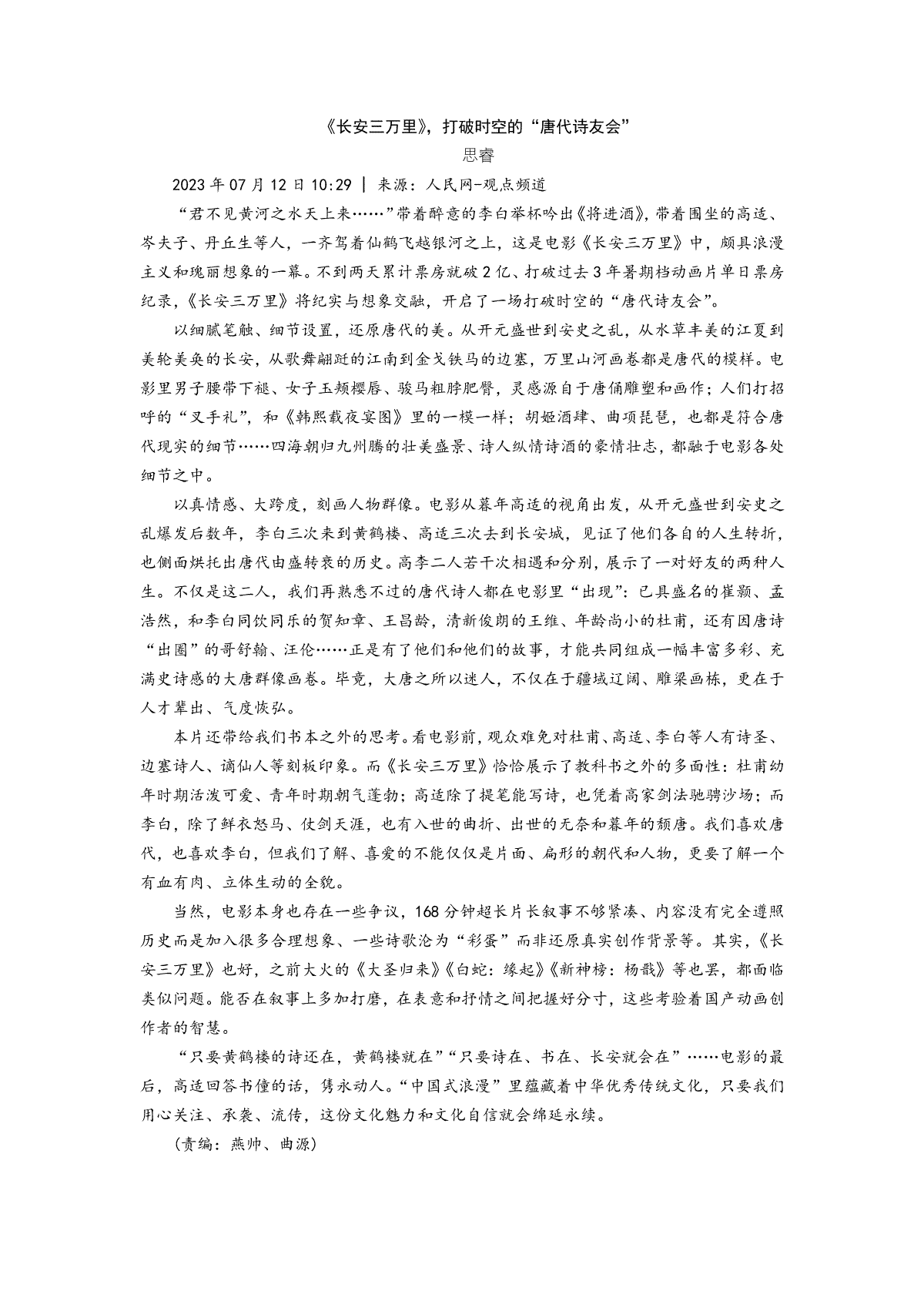 《长安三万里》，打破时空的“唐代诗友会”

思睿

2023年07月12日10:29 | 来源：人民网-观点频道

“君不见黄河之水天上来……”带着醉意的李白举杯吟出《将进酒》，带着围坐的高适、岑夫子、丹丘生等人，一齐驾着仙鹤飞越银河之上，这是电影《长安三万里》中，颇具浪漫主义和瑰丽想象的一幕。不到两天累计票房就破2亿、打破过去3年暑期档动画片单日票房纪录，《长安三万里》将纪实与想象交融，开启了一场打破时空的“唐代诗友会”。

以细腻笔触、细节设置，还原唐代的美。从开元盛世到安史之乱，从水草丰美的江夏到美轮美奂的长安，从歌舞翩跹的江南到金戈铁马的边塞，万里山河画卷都是唐代的模样。电影里男子腰带下褪、女子玉颊樱唇、骏马粗脖肥臀，灵感源自于唐俑雕塑和画作；人们打招呼的“叉手礼”，和《韩熙载夜宴图》里的一模一样；胡姬酒肆、曲项琵琶，也都是符合唐代现实的细节……四海朝归九州腾的壮美盛景、诗人纵情诗酒的豪情壮志，都融于电影各处细节之中。

以真情感、大跨度，刻画人物群像。电影从暮年高适的视角出发，从开元盛世到安史之乱爆发后数年，李白三次来到黄鹤楼、高适三次去到长安城，见证了他们各自的人生转折，也侧面烘托出唐代由盛转衰的历史。高李二人若干次相遇和分别，展示了一对好友的两种人生。不仅是这二人，我们再熟悉不过的唐代诗人都在电影里“出现”：已具盛名的崔颢、孟浩然，和李白同饮同乐的贺知章、王昌龄，清新俊朗的王维、年龄尚小的杜甫，还有因唐诗“出圈”的哥舒翰、汪伦……正是有了他们和他们的故事，才能共同组成一幅丰富多彩、充满史诗感的大唐群像画卷。毕竟，大唐之所以迷人，不仅在于疆域辽阔、雕梁画栋，更在于人才辈出、气度恢弘。

本片还带给我们书本之外的思考。看电影前，观众难免对杜甫、高适、李白等人有诗圣、边塞诗人、谪仙人等刻板印象。而《长安三万里》恰恰展示了教科书之外的多面性：杜甫幼年时期活泼可爱、青年时期朝气蓬勃；高适除了提笔能写诗，也凭着高家剑法驰骋沙场；而李白，除了鲜衣怒马、仗剑天涯，也有入世的曲折、出世的无奈和暮年的颓唐。我们喜欢唐代，也喜欢李白，但我们了解、喜爱的不能仅仅是片面、扁形的朝代和人物，更要了解一个有血有肉、立体生动的全貌。

当然，电影本身也存在一些争议，168分钟超长片长叙事不够紧凑、内容没有完全遵照历史而是加入很多合理想象、一些诗歌沦为“彩蛋”而非还原真实创作背景等。其实，《长安三万里》也好，之前大火的《大圣归来》《白蛇：缘起》《新神榜：杨戬》等也罢，都面临类似问题。能否在叙事上多加打磨，在表意和抒情之间把握好分寸，这些考验着国产动画创作者的智慧。

“只要黄鹤楼的诗还在，黄鹤楼就在”“只要诗在、书在、长安就会在”……电影的最后，高适回答书僮的话，隽永动人。“中国式浪漫”里蕴藏着中华优秀传统文化，只要我们用心关注、承袭、流传，这份文化魅力和文化自信就会绵延永续。

（责编：燕帅、曲源）